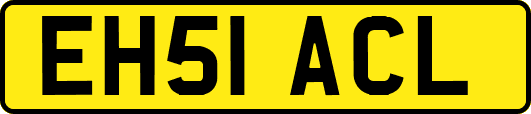 EH51 ACL